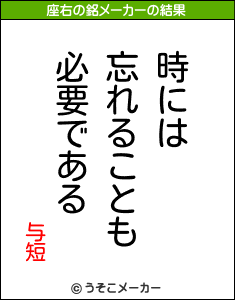 座右の銘メーカーの結果

時には

忘れることも

必要である

与短

© うそこメーカー